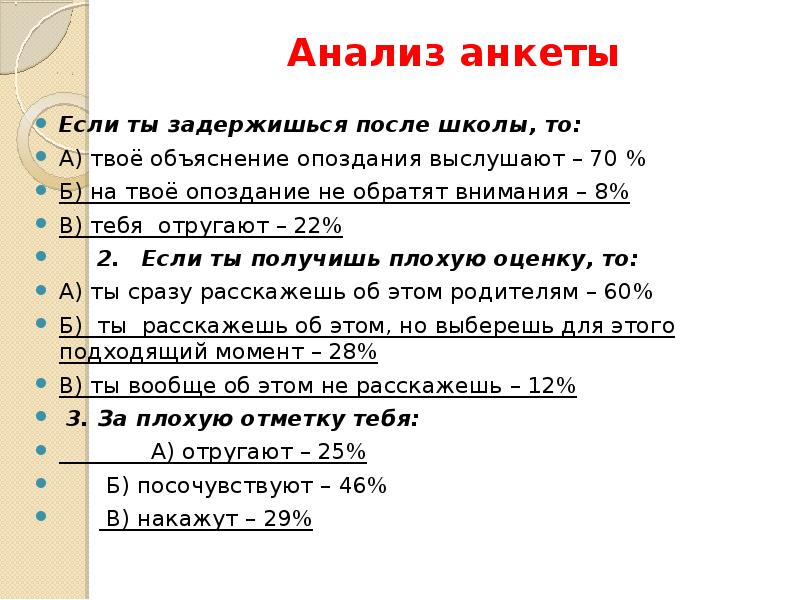 Анализ анкеты

Если ты задержишься после школы, то:

А) твоё объяснение опоздания выслушают – 70 %

Б) на твоё опоздание не обратят внимания – 8%

В) тебя отругают – 22%

2. Если ты получишь плохую оценку, то:

А) ты сразу расскажешь об этом родителям – 60%

Б) ты расскажешь об этом, но выберешь для этого подходящий момент – 28%

В) ты вообще об этом не расскажешь – 12%

3. За плохую отметку тебя:

А) отругают – 25%

Б) посочувствуют – 46%

В) накажут – 29%